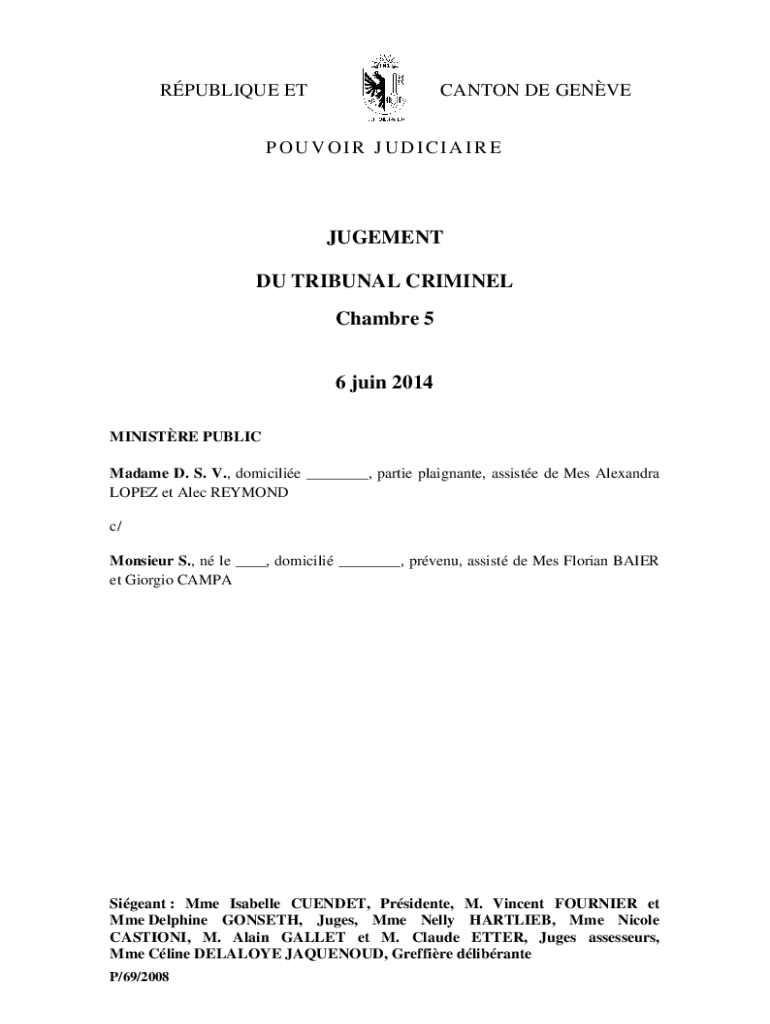 RÉPUBLIQUE ET CANTON DE GENÈVE

POUVOIR JUDICIAIRE

JUGEMENT

DU TRIBUNAL CRIMINEL

Chambre 5

6 juin 2014

MINISTÈRE PUBLIC

Madame D. S. V., domiciliée ________, partie plaignante, assistée de Mes Alexandra LOPEZ et Alec REYMOND

c/

Monsieur S., né le ____, domicilié ________, prévenu, assisté de Mes Florian BAIER et Giorgio CAMPA

Siégeant : Mme Isabelle CUENDET, Présidente, M. Vincent FOURNIER et Mme Delphine GONSETH, Juges, Mme Nelly HARTLIEB, Mme Nicole CASTIONI, M. Alain GALLET et M. Claude ETTER, Juges assesseurs, Mme Céline DELALOYE JAQUENOUD, Greffière délibérante

P/69/2008